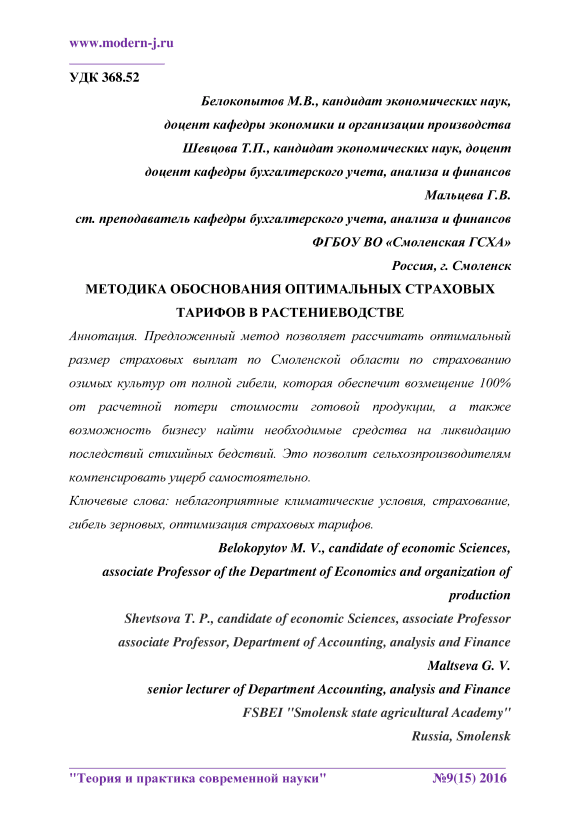 www.modern-j.ru

УДК 368.52

Белокопытов М.В., кандидат экономических наук,
доцент кафедры экономики и организации производства
Шевцова Т.П., кандидат экономических наук, доцент
доцент кафедры бухгалтерского учета, анализа и финансов
Мальцева Г.В.
ст. преподаватель кафедры бухгалтерского учета, анализа и финансов
ФГБОУ ВО «Смоленская ГСХА»
Россия, г. Смоленск

МЕТОДИКА ОБОСНОВАНИЯ ОПТИМАЛЬНЫХ СТРАХОВЫХ ТАРИФОВ В РАСТЕНИЕВОДСТВЕ

Аннотация. Предложенный метод позволяет рассчитать оптимальный размер страховых выплат по Смоленской области по страхованию озимых культур от полной гибели, которая обеспечит возмещение 100% от расчетной потери стоимости готовой продукции, а также возможность бизнесу найти необходимые средства на ликвидацию последствий стихийных бедствий. Это позволит сельхозпроизводителям компенсировать ущерб самостоятельно.

Ключевые слова: неблагоприятные климатические условия, страхование, гибель зерновых, оптимизация страховых тарифов.

Belokopytov M. V., candidate of economic Sciences,
associate Professor of the Department of Economics and organization of production
Shevtsova T. P., candidate of economic Sciences, associate Professor
associate Professor, Department of Accounting, analysis and Finance
Maltseva G. V.
senior lecturer of Department Accounting, analysis and Finance
FSBEI "Smolensk state agricultural Academy"
Russia, Smolensk

"Теория и практика современной науки" №9(15) 2016